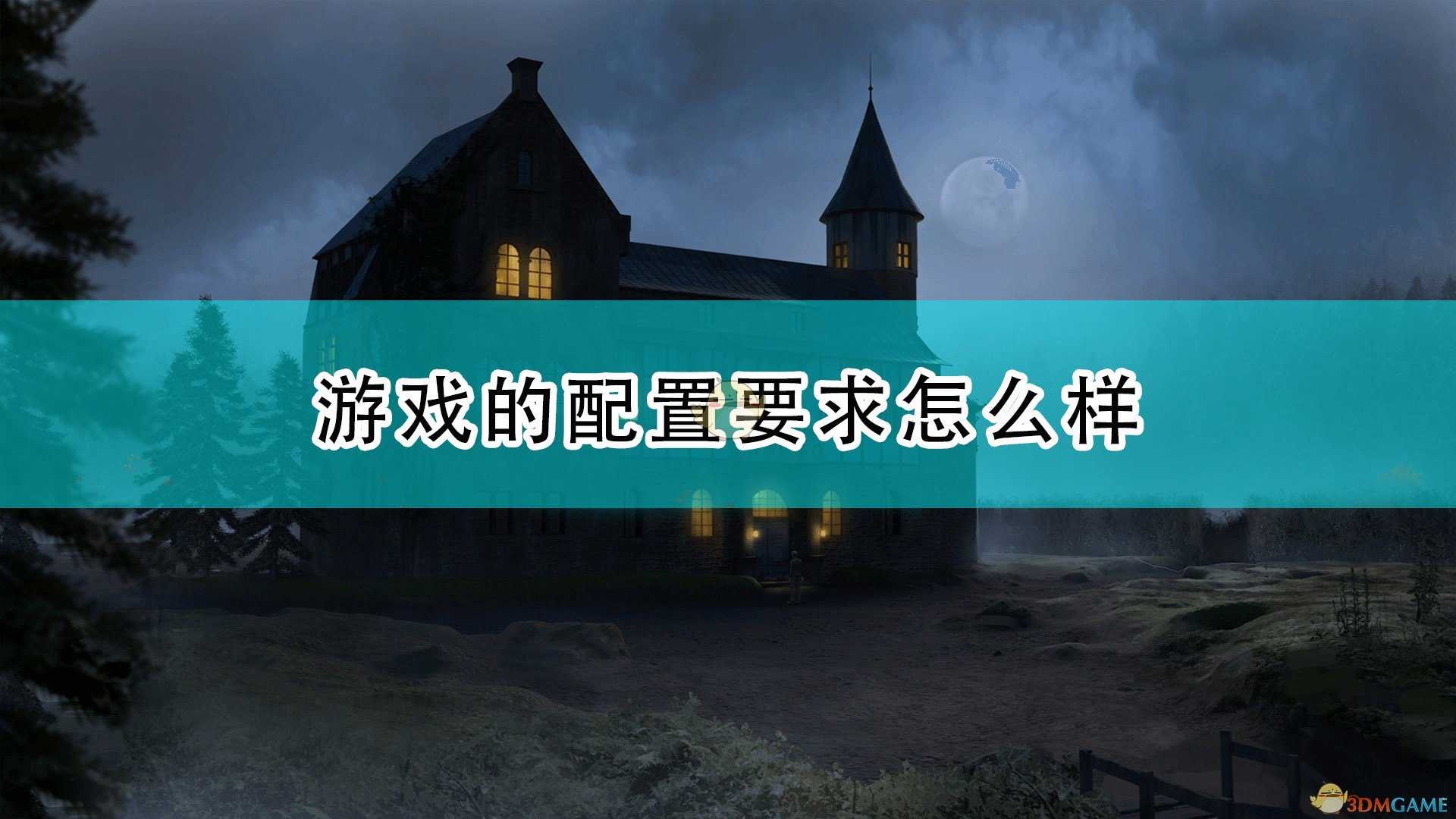 游戏的配置要求怎么样

3DMGAME